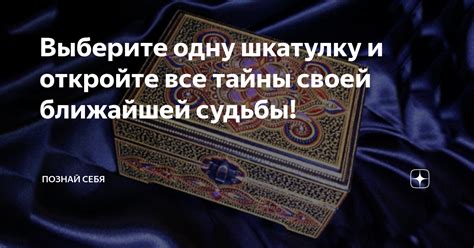 Выберите одну шкатулку и откройте все тайны своей ближайшей судьбы!

ПОЗНАЙ СЕБЯ